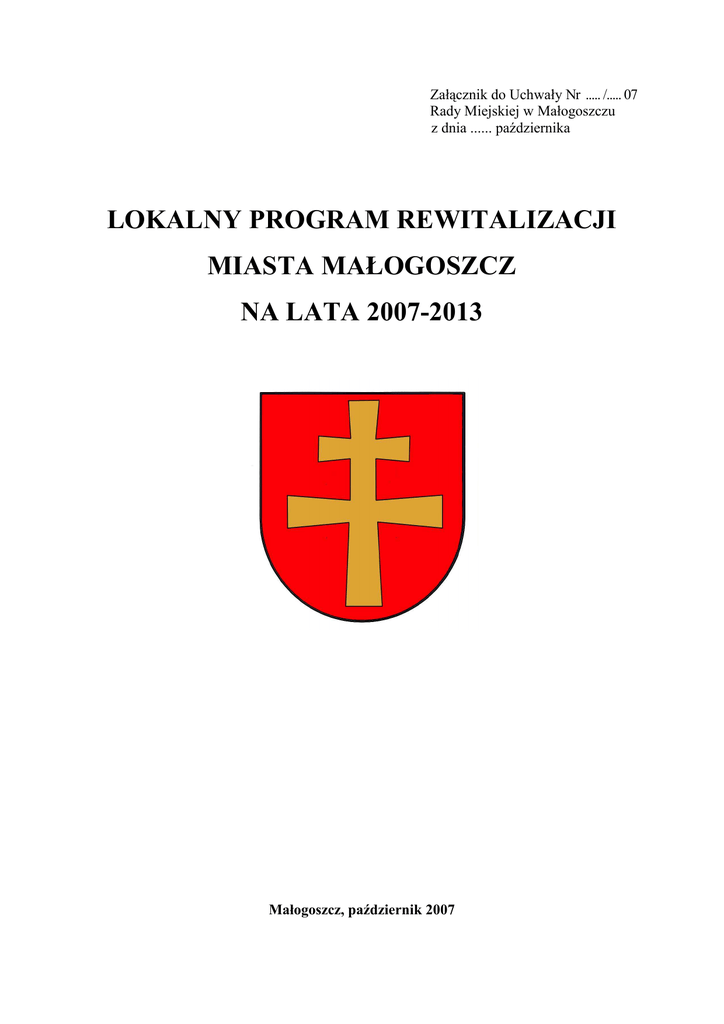 Załącznik do Uchwały Nr ..... /..... 07
Rady Miejskiej w Małogoszczu
z dnia ...... października

LOKALNY PROGRAM REWITALIZACJI

MIASTA MAŁOGOSZCZ

NA LATA 2007-2013

Małogoszcz, październik 2007